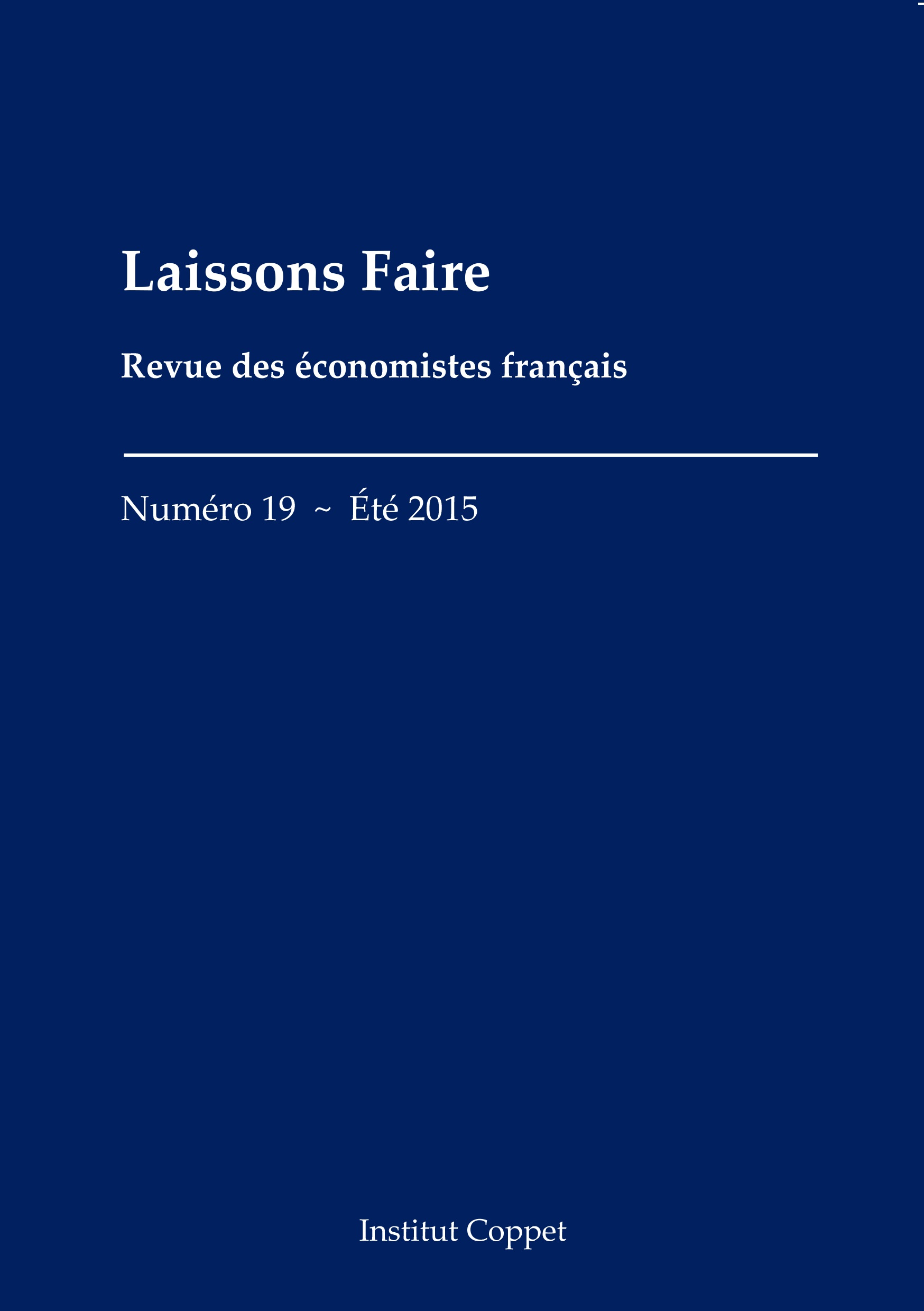 Laissons Faire

Revue des économistes français

Numéro 19 ~ Été 2015

Institut Coppet